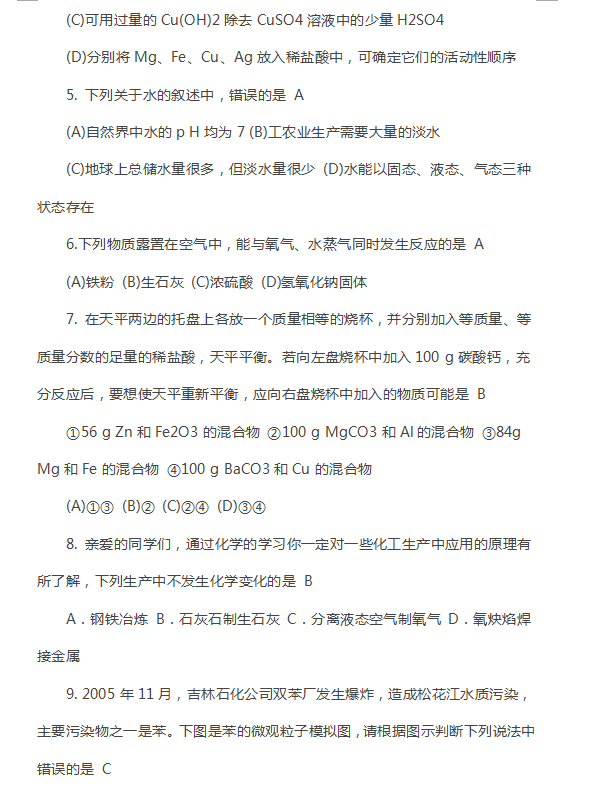 (C)可用过量的 Cu(OH)2 除去 CuSO4 溶液中的少量 H2SO4

(D)分别将 Mg、Fe、Cu、Ag 放入稀盐酸中，可确定它们的活动性顺序

5. 下列关于水的叙述中，错误的是 A

(A)自然界中水的 p H 均为 7 (B)工农业生产需要大量的淡水

(C)地球上总储水量很多，但淡水量很少 (D)水能以固态、液态、气态三种状态存在

6.下列物质露置在空气中，能与氧气、水蒸气同时发生反应的是 A

(A)铁粉 (B)生石灰 (C)浓硫酸 (D)氢氧化钠固体

7. 在天平两边的托盘上各放一个质量相等的烧杯，并分别加入等质量、等质量分数的足量的稀盐酸，天平平衡。若向左盘烧杯中加入 100 g 碳酸钙，充分反应后，要想使天平重新平衡，应向右盘烧杯中加入的物质可能是 B

①56 g Zn 和 Fe2O3 的混合物 ②100 g MgCO3 和 Al 的混合物 ③84g Mg 和 Fe 的混合物 ④100 g BaCO3 和 Cu 的混合物

(A)①③ (B)② (C)②④ (D)③④

8. 亲爱的同学们，通过化学的学习你一定对一些化工生产中应用的原理有所了解，下列生产中不发生化学变化的是 B

A．钢铁冶炼 B．石灰石制生石灰 C．分离液态空气制氧气 D．氧炔焰焊接金属

9. 2005 年 11 月，吉林石化公司双苯厂发生爆炸，造成松花江水质污染，主要污染物之一是苯。下图是苯的微观粒子模拟图，请根据图示判断下列说法中错误的是 C